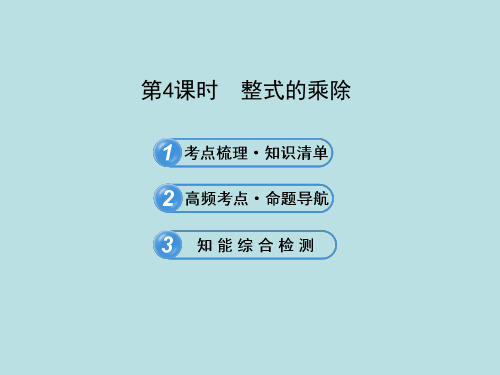 第4课时　整式的乘除

1 考点梳理·知识清单

2 高频考点·命题导航

3 知能综合检测